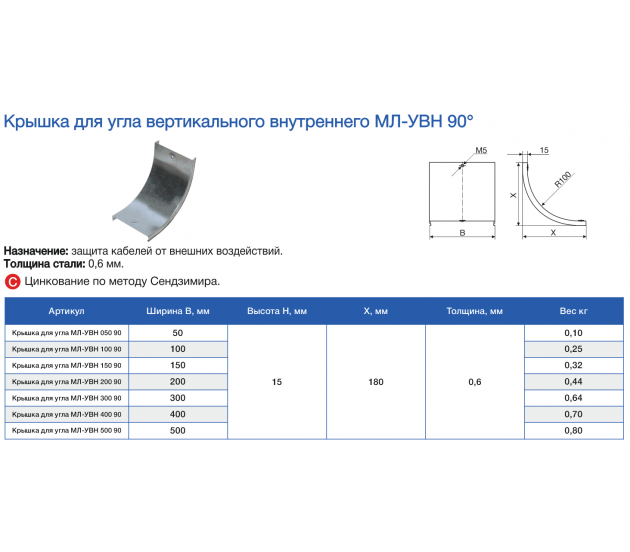 Крышка для угла вертикального внутреннего МЛ-УВН 90°

M5

15

R100

X

B

X

**Назначение:** защита кабелей от внешних воздействий.
**Толщина стали:** 0,6 мм.

C Цинкование по методу Сендзимира.

| Артикул | Ширина B, мм | Высота H, мм | X, мм | Толщина, мм | Вес кг |
|---|---|---|---|---|---|
| Крышка для угла МЛ-УВН 050 90 | 50 | 15 | 180 | 0,6 | 0,10 |
| Крышка для угла МЛ-УВН 100 90 | 100 | | | | 0,25 |
| Крышка для угла МЛ-УВН 150 90 | 150 | | | | 0,32 |
| Крышка для угла МЛ-УВН 200 90 | 200 | | | | 0,44 |
| Крышка для угла МЛ-УВН 300 90 | 300 | | | | 0,64 |
| Крышка для угла МЛ-УВН 400 90 | 400 | | | | 0,70 |
| Крышка для угла МЛ-УВН 500 90 | 500 | | | | 0,80 |